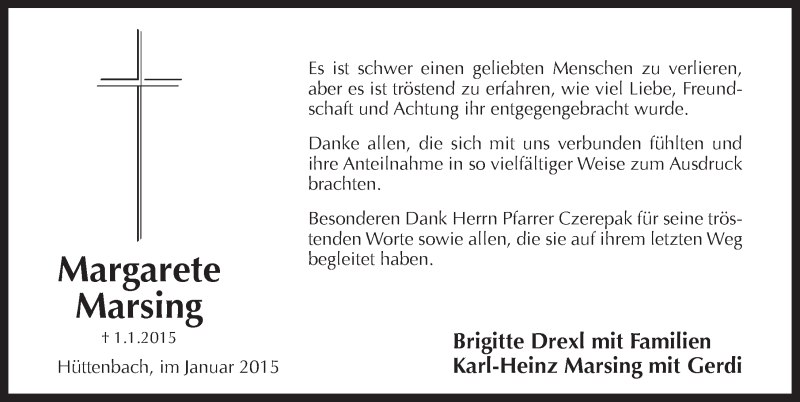 Margarete Marsing

† 1.1.2015

Hüttenbach, im Januar 2015

Es ist schwer einen geliebten Menschen zu verlieren, aber es ist tröstend zu erfahren, wie viel Liebe, Freundschaft und Achtung ihr entgegengebracht wurde.

Danke allen, die sich mit uns verbunden fühlten und ihre Anteilnahme in so vielfältiger Weise zum Ausdruck brachten.

Besonderen Dank Herrn Pfarrer Czerepak für seine tröstenden Worte sowie allen, die sie auf ihrem letzten Weg begleitet haben.

Brigitte Drexl mit Familien
Karl-Heinz Marsing mit Gerdi